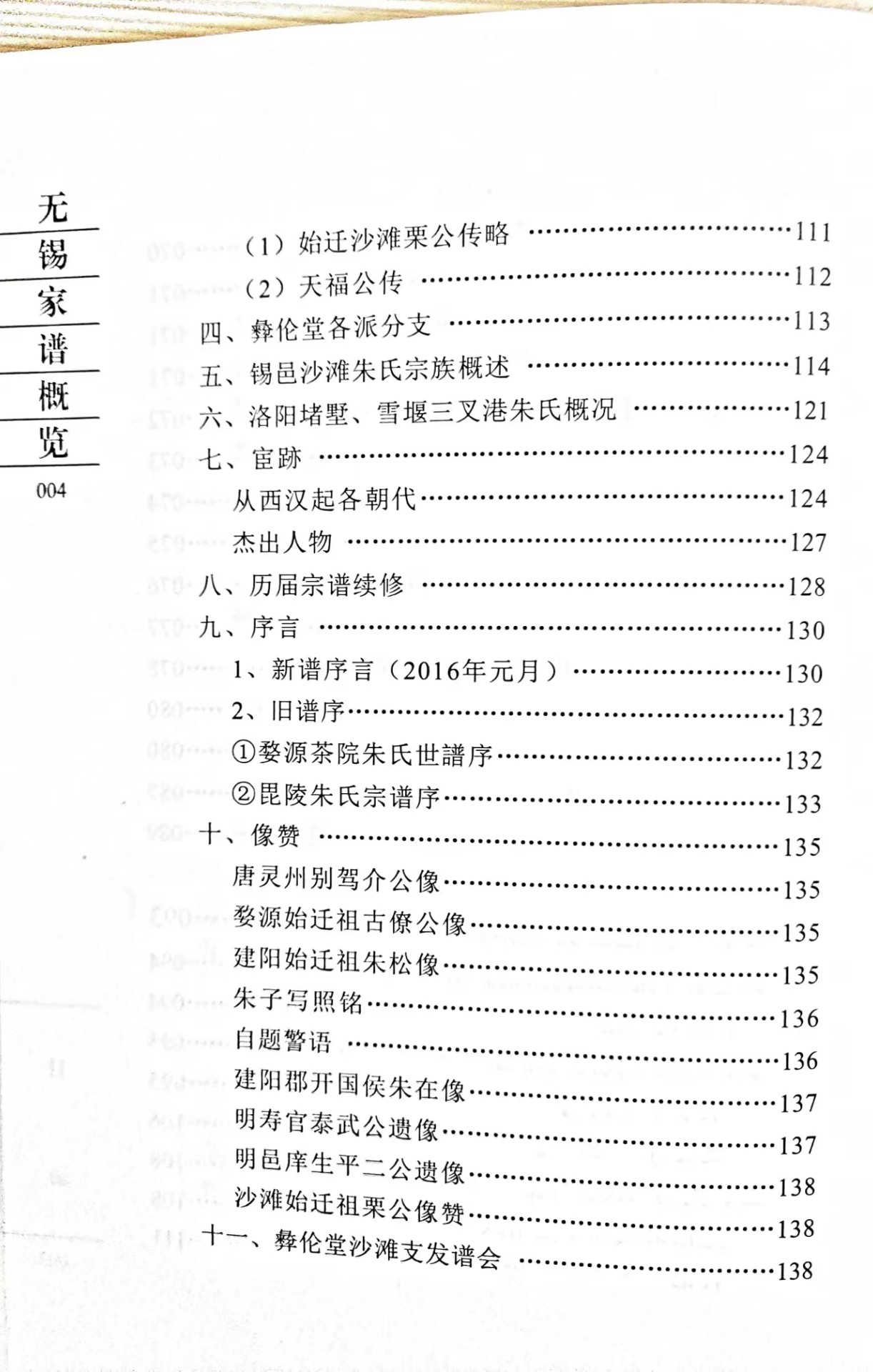 无锡家谱概览

004

（1）始迁沙滩栗公传略 ……111
（2）天福公传 ……112
四、彝伦堂各派分支 ……113
五、锡邑沙滩朱氏宗族概述 ……114
六、洛阳堵墅、雪堰三叉港朱氏概况 ……121
七、宦跡 ……124
从西汉起各朝代……124
杰出人物 ……127
八、历届宗谱续修 ……128
九、序言 ……130
1、新谱序言（2016年元月）……130
2、旧谱序……132
①婺源茶院朱氏世譜序……132
②毘陵朱氏宗谱序……133
十、像赞 ……135
唐灵州别驾介公像……135
婺源始迁祖古僚公像……135
建阳始迁祖朱松像……135
朱子写照铭……136
自题警语 ……136
建阳郡开国侯朱在像……137
明寿官泰武公遗像……137
明邑庠生平二公遗像……138
沙滩始迁祖栗公像赞……138
十一、彝伦堂沙滩支发谱会 ……138